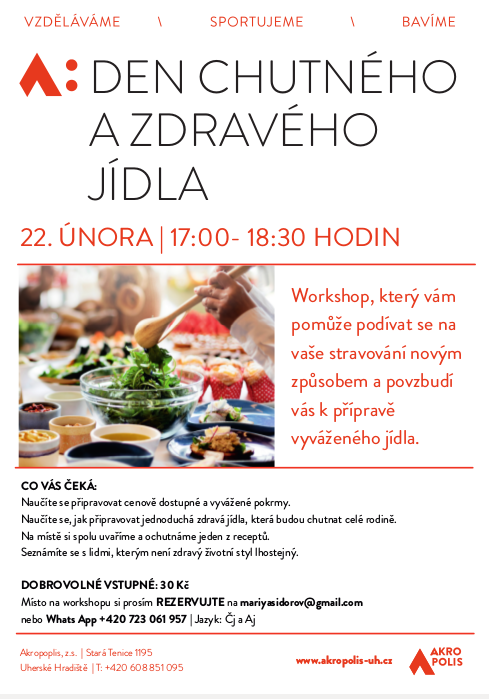 VZDĚLÁVÁME \ SPORTUJEME \ BAVÍME

DEN CHUTNÉHO A ZDRAVÉHO JÍDLA

22. ÚNORA | 17:00- 18:30 HODIN

Workshop, který vám pomůže podívat se na vaše stravování novým způsobem a povzbudí vás k přípravě vyváženého jídla.

CO VÁS ČEKÁ:
Naučíte se připravovat cenově dostupné a vyvážené pokrmy.
Naučíte se, jak připravovat jednoduchá zdravá jídla, která budou chutnat celé rodině.
Na místě si spolu uvaříme a ochutnáme jeden z receptů.
Seznámíte se s lidmi, kterým není zdravý životní styl lhostejný.

DOBROVOLNÉ VSTUPNÉ: 30 Kč
Místo na workshopu si prosím REZERVUJTE na mariyasidorov@gmail.com nebo Whats App +420 723 061 957 | Jazyk: Čj a Aj

Akropolis, z.s. | Stará Tenice 1195
Uherské Hradiště | T: +420 608 851 095

www.akropolis-uh.cz

AKRO POLIS